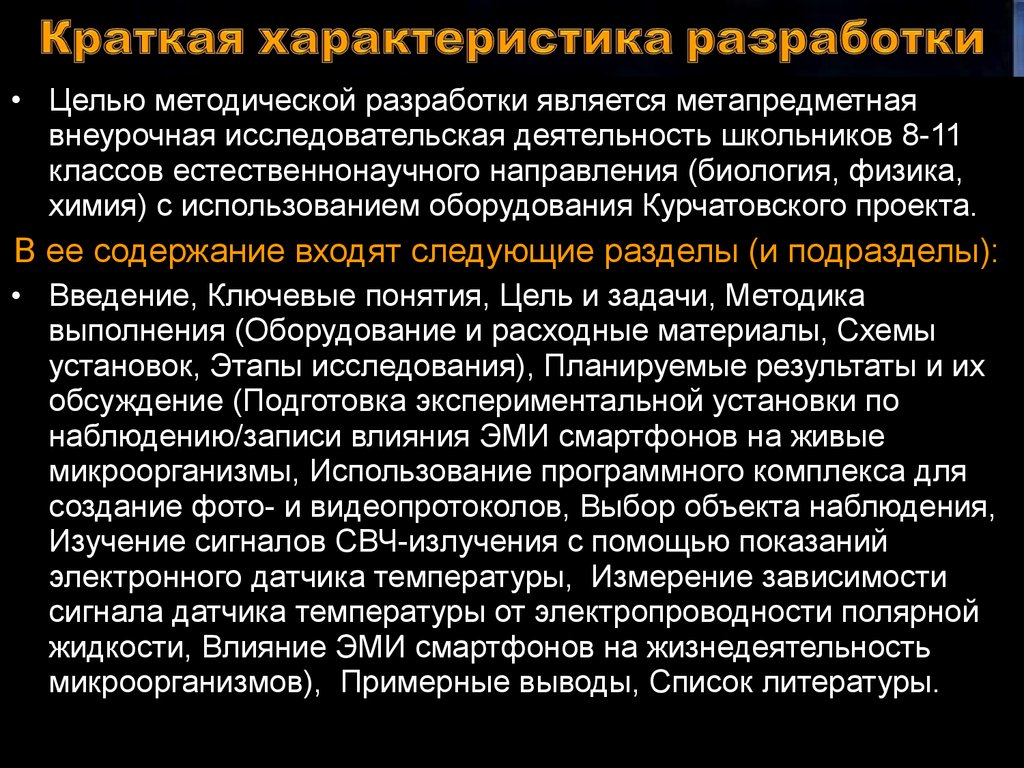 Краткая характеристика разработки

• Целью методической разработки является метапредметная внеурочная исследовательская деятельность школьников 8-11 классов естественнонаучного направления (биология, физика, химия) с использованием оборудования Курчатовского проекта.

В ее содержание входят следующие разделы (и подразделы):

• Введение, Ключевые понятия, Цель и задачи, Методика выполнения (Оборудование и расходные материалы, Схемы установок, Этапы исследования), Планируемые результаты и их обсуждение (Подготовка экспериментальной установки по наблюдению/записи влияния ЭМИ смартфонов на живые микроорганизмы, Использование программного комплекса для создание фото- и видеопротоколов, Выбор объекта наблюдения, Изучение сигналов СВЧ-излучения с помощью показаний электронного датчика температуры, Измерение зависимости сигнала датчика температуры от электропроводности полярной жидкости, Влияние ЭМИ смартфонов на жизнедеятельность микроорганизмов), Примерные выводы, Список литературы.